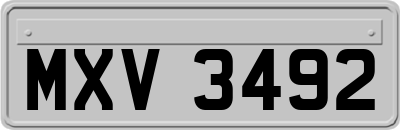 MXV 3492